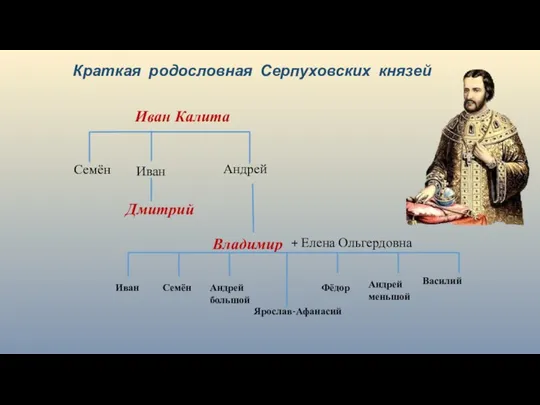 Краткая родословная Серпуховских князей

Иван Калита

Семён Иван Андрей

Дмитрий

Владимир + Елена Ольгердовна

Иван Семён Андрей большой Ярослав-Афанасий Фёдор Андрей меньшой Василий